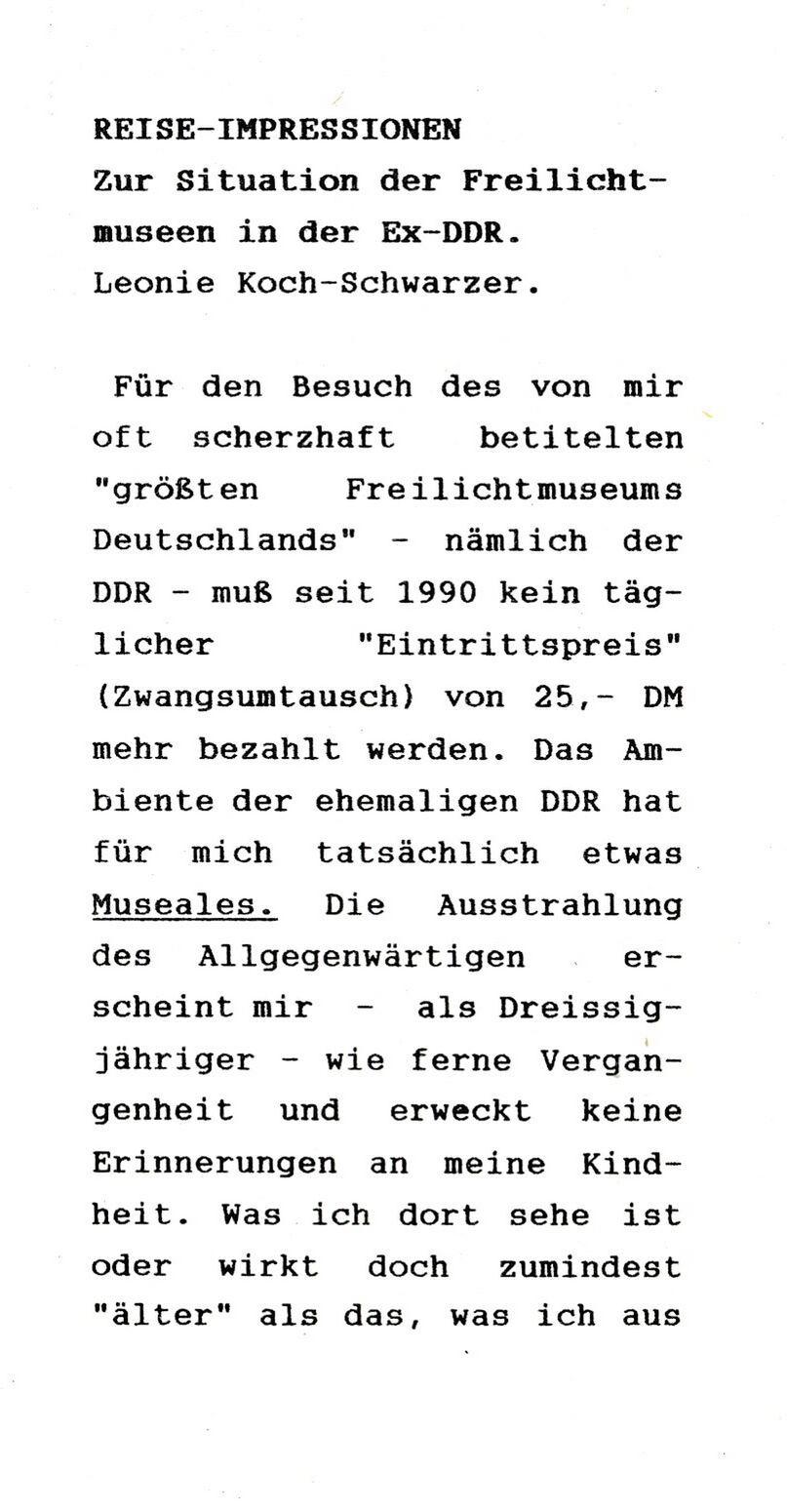 REISE-IMPRESSIONEN
Zur Situation der Freilichtmuseen in der Ex-DDR.
Leonie Koch-Schwarzer.

Für den Besuch des von mir oft scherzhaft betitelten "größten Freilichtmuseums Deutschlands" - nämlich der DDR - muß seit 1990 kein täglicher "Eintrittspreis" (Zwangsumtausch) von 25,- DM mehr bezahlt werden. Das Ambiente der ehemaligen DDR hat für mich tatsächlich etwas Museales. Die Ausstrahlung des Allgegenwärtigen erscheint mir - als Dreissigjähriger - wie ferne Vergangenheit und erweckt keine Erinnerungen an meine Kindheit. Was ich dort sehe ist oder wirkt doch zumindest "älter" als das, was ich aus